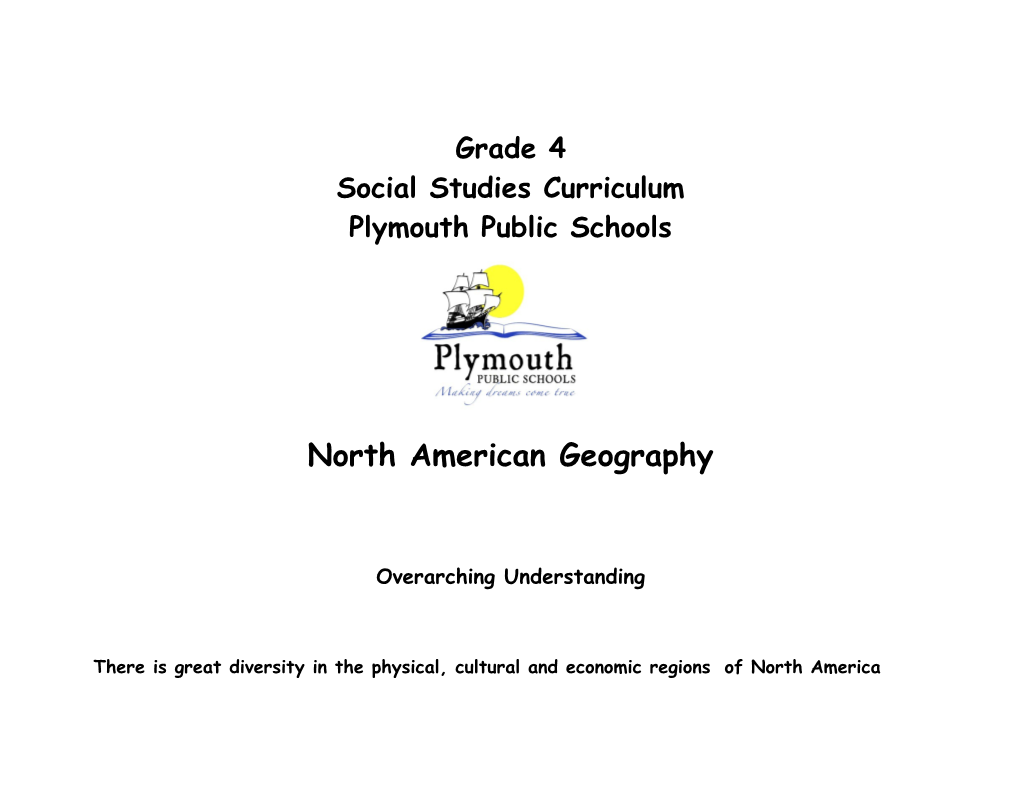 Grade 4
Social Studies Curriculum
Plymouth Public Schools

Plymouth
PUBLIC SCHOOLS
Making dreams come true

North American Geography

Overarching Understanding

There is great diversity in the physical, cultural and economic regions of North America